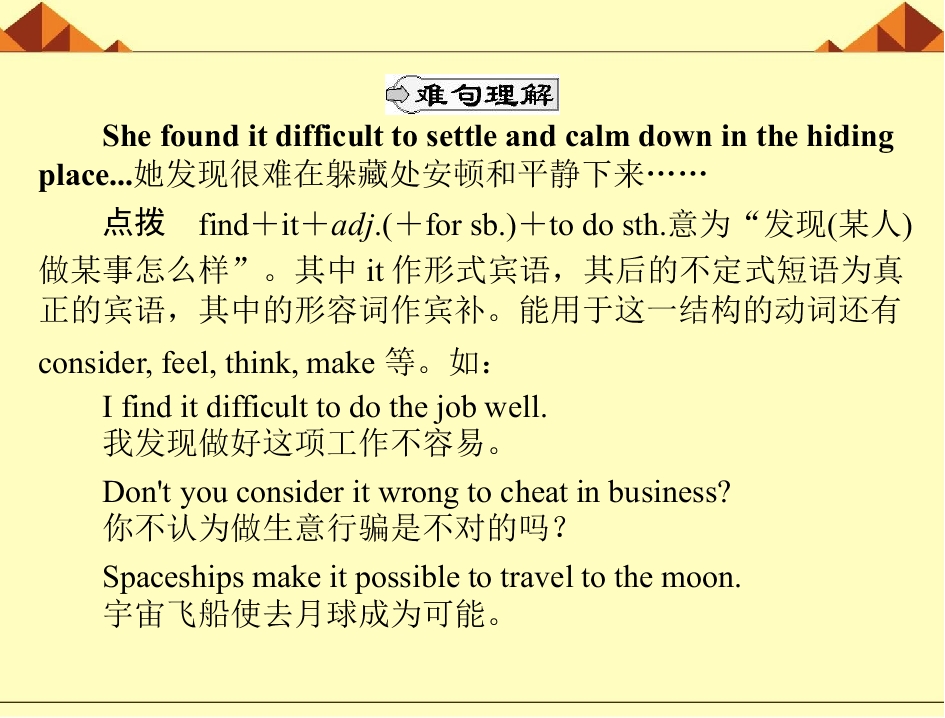 难句理解

She found it difficult to settle and calm down in the hiding place...她发现很难在躲藏处安顿和平静下来……

点拨　find＋it＋adj.(＋for sb.)＋to do sth.意为“发现(某人)做某事怎么样”。其中 it 作形式宾语，其后的不定式短语为真正的宾语，其中的形容词作宾补。能用于这一结构的动词还有 consider, feel, think, make 等。如：

I find it difficult to do the job well.
我发现做好这项工作不容易。

Don't you consider it wrong to cheat in business?
你不认为做生意行骗是不对的吗？

Spaceships make it possible to travel to the moon.
宇宙飞船使去月球成为可能。